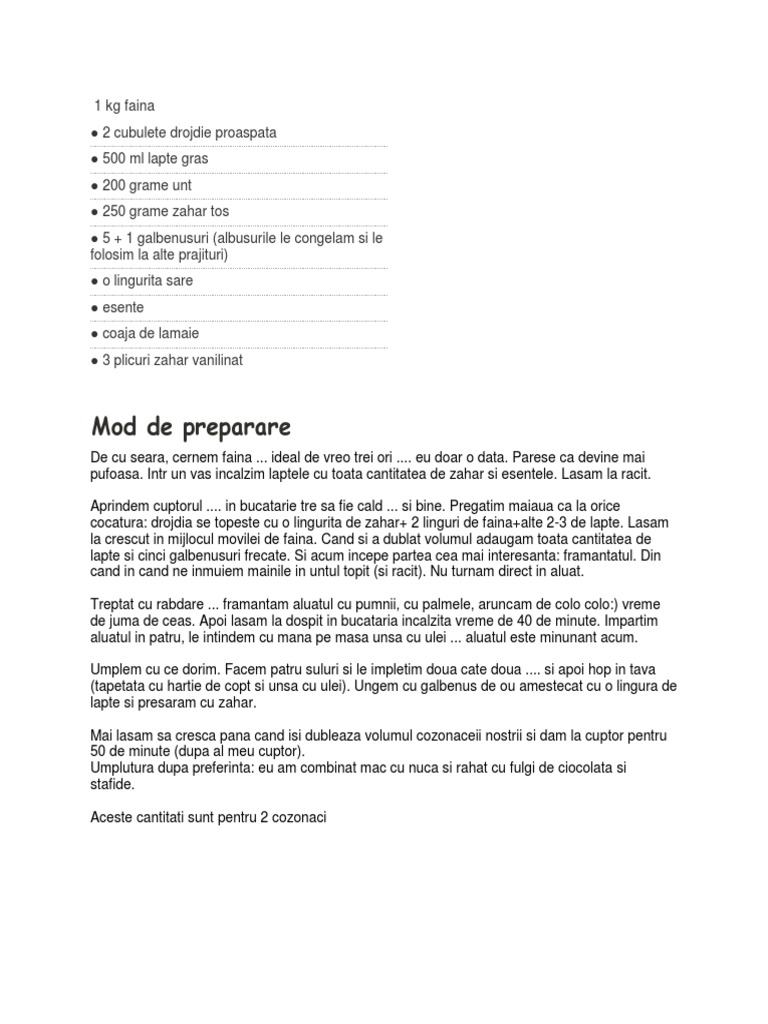 1 kg faina

● 2 cubulete drojdie proaspata

● 500 ml lapte gras

● 200 grame unt

● 250 grame zahar tos

● 5 + 1 galbenusuri (albusurile le congelam si le folosim la alte prajituri)

● o lingurita sare

● esente

● coaja de lamaie

● 3 plicuri zahar vanilinat

Mod de preparare

De cu seara, cernem faina ... ideal de vreo trei ori .... eu doar o data. Parese ca devine mai pufoasa. Intr un vas incalzim laptele cu toata cantitatea de zahar si esentele. Lasam la racit.

Aprindem cuptorul .... in bucatarie tre sa fie cald ... si bine. Pregatim maiaua ca la orice cocatura: drojdia se topeste cu o lingurita de zahar+ 2 linguri de faina+alte 2-3 de lapte. Lasam la crescut in mijlocul movilei de faina. Cand si a dublat volumul adaugam toata cantitatea de lapte si cinci galbenusuri frecate. Si acum incepe partea cea mai interesanta: framantatul. Din cand in cand ne inmuiem mainile in untul topit (si racit). Nu turnam direct in aluat.

Treptat cu rabdare ... framantam aluatul cu pumnii, cu palmele, aruncam de colo colo:) vreme de juma de ceas. Apoi lasam la dospit in bucataria incalzita vreme de 40 de minute. Impartim aluatul in patru, le intindem cu mana pe masa unsa cu ulei ... aluatul este minunant acum.

Umplem cu ce dorim. Facem patru suluri si le impletim doua cate doua .... si apoi hop in tava (tapetata cu hartie de copt si unsa cu ulei). Ungem cu galbenus de ou amestecat cu o lingura de lapte si presaram cu zahar.

Mai lasam sa cresca pana cand isi dubleaza volumul cozonaceii nostrii si dam la cuptor pentru 50 de minute (dupa al meu cuptor).
Umplutura dupa preferinta: eu am combinat mac cu nuca si rahat cu fulgi de ciocolata si stafide.

Aceste cantitati sunt pentru 2 cozonaci